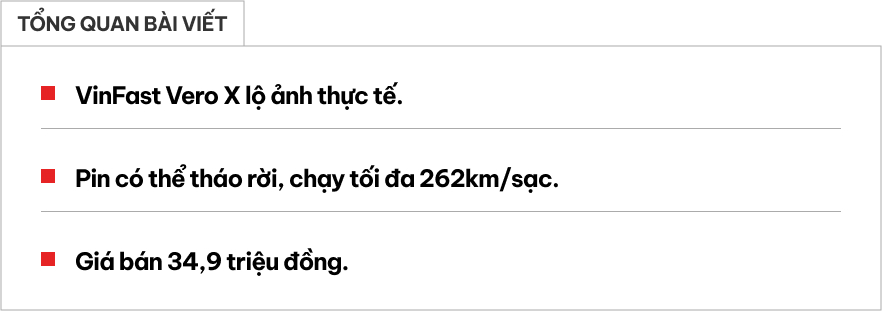 TỔNG QUAN BÀI VIẾT

VinFast Vero X lộ ảnh thực tế.

Pin có thể tháo rời, chạy tối đa 262km/sạc.

Giá bán 34,9 triệu đồng.